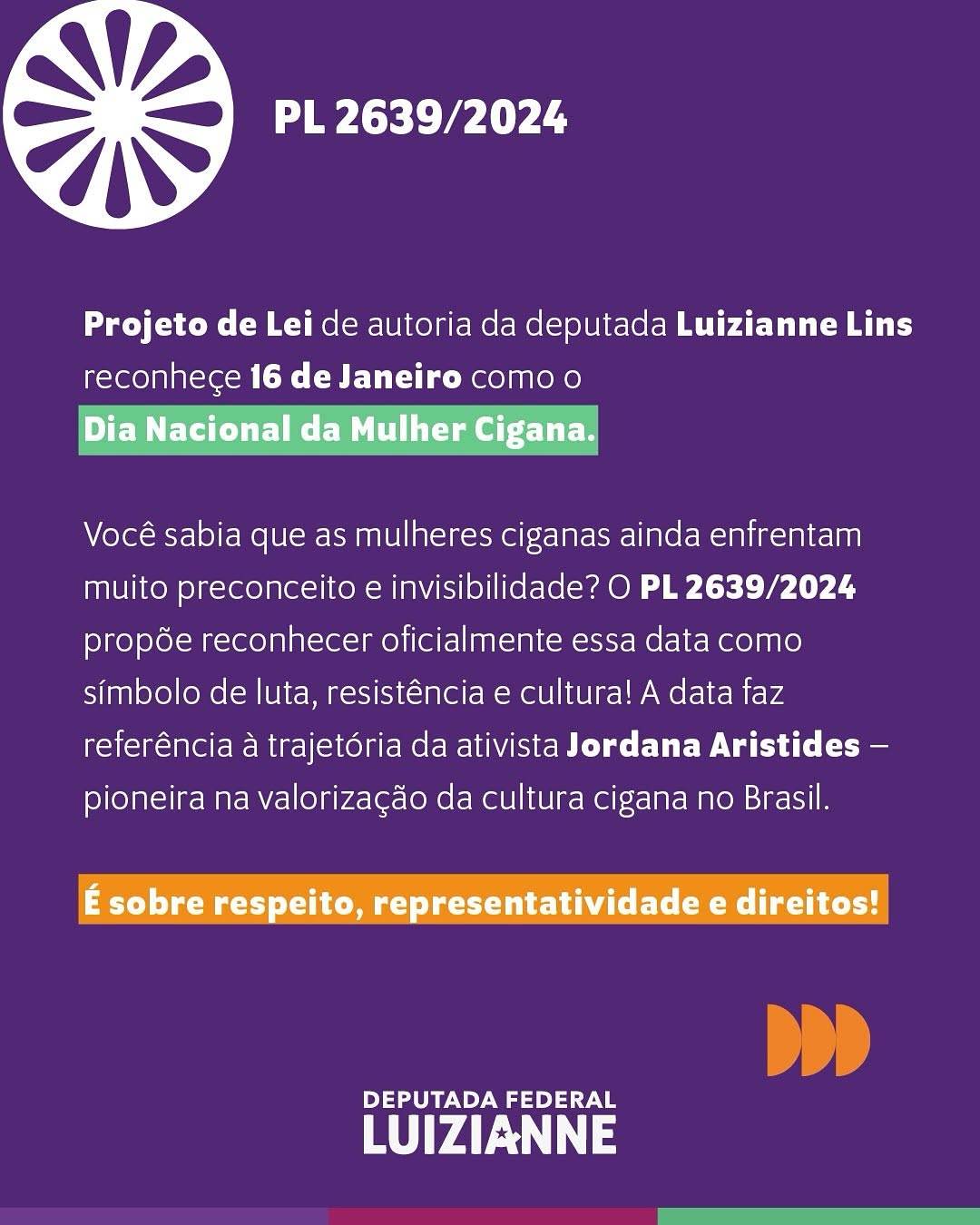 PL 2639/2024

Projeto de Lei de autoria da deputada Luizianne Lins reconheçe 16 de Janeiro como o Dia Nacional da Mulher Cigana.

Você sabia que as mulheres ciganas ainda enfrentam muito preconceito e invisibilidade? O PL 2639/2024 propõe reconhecer oficialmente essa data como símbolo de luta, resistência e cultura! A data faz referência à trajetória da ativista Jordana Aristides – pioneira na valorização da cultura cigana no Brasil.

É sobre respeito, representatividade e direitos!

DEPUTADA FEDERAL
LUIZIANNE